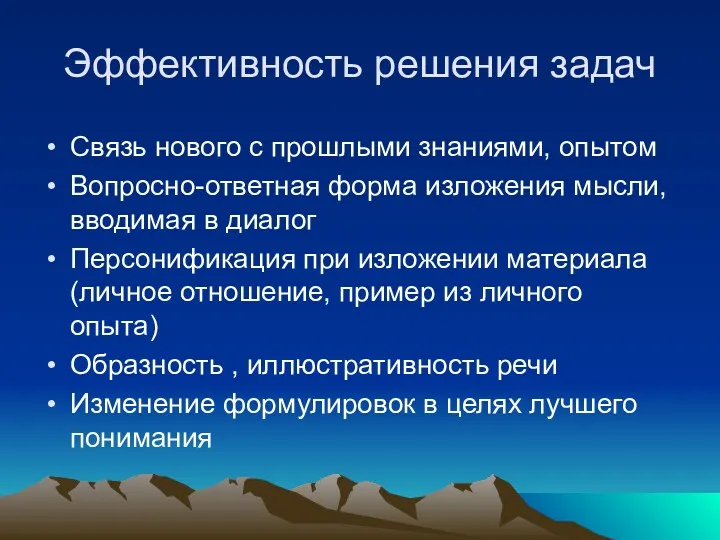 Эффективность решения задач

• Связь нового с прошлыми знаниями, опытом
• Вопросно-ответная форма изложения мысли, вводимая в диалог
• Персонификация при изложении материала (личное отношение, пример из личного опыта)
• Образность , иллюстративность речи
• Изменение формулировок в целях лучшего понимания